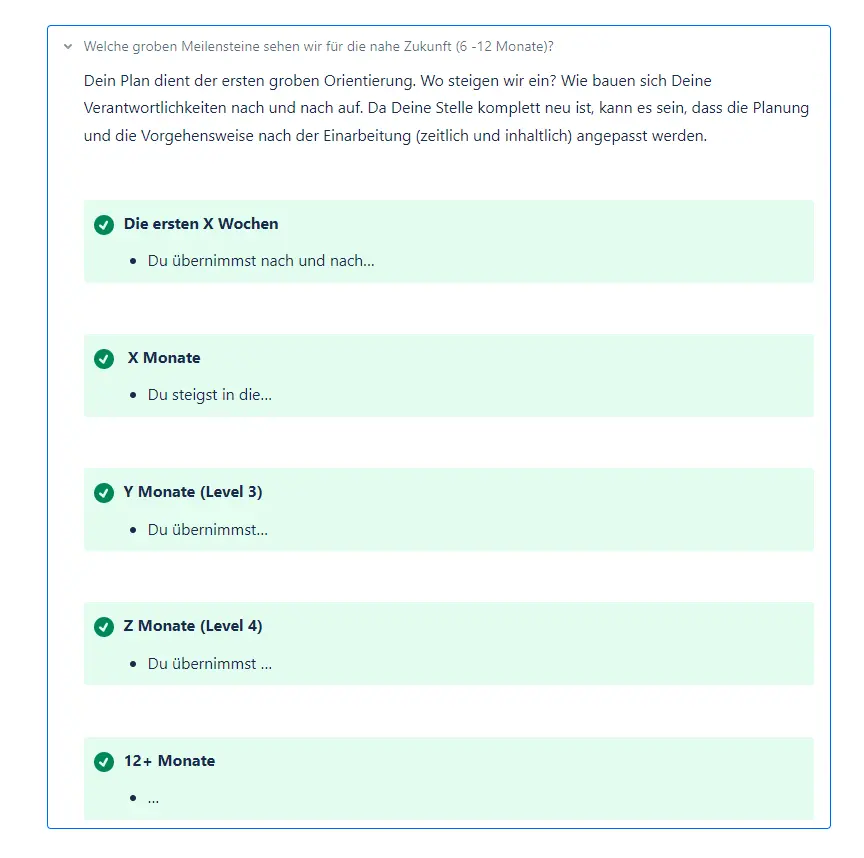 Welche groben Meilensteine sehen wir für die nahe Zukunft (6 -12 Monate)?

Dein Plan dient der ersten groben Orientierung. Wo steigen wir ein? Wie bauen sich Deine Verantwortlichkeiten nach und nach auf. Da Deine Stelle komplett neu ist, kann es sein, dass die Planung und die Vorgehensweise nach der Einarbeitung (zeitlich und inhaltlich) angepasst werden.

Die ersten X Wochen

- Du übernimmst nach und nach...

X Monate

- Du steigst in die...

Y Monate (Level 3)

- Du übernimmst...

Z Monate (Level 4)

- Du übernimmst ...

12+ Monate

- ...